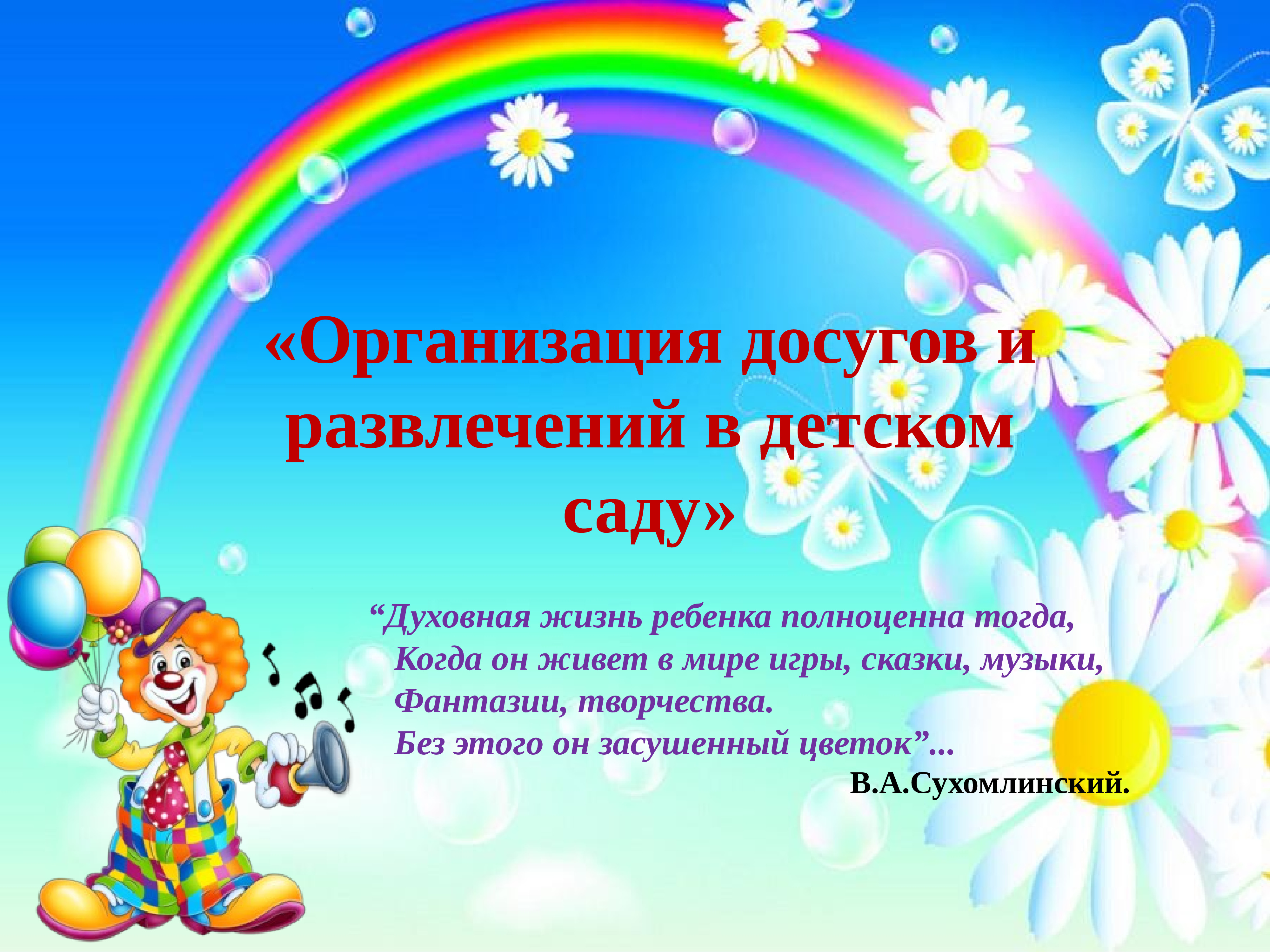 «Организация досугов и развлечений в детском саду»

“Духовная жизнь ребенка полноценна тогда,
Когда он живет в мире игры, сказки, музыки,
Фантазии, творчества.
Без этого он засушенный цветок”...

В.А.Сухомлинский.